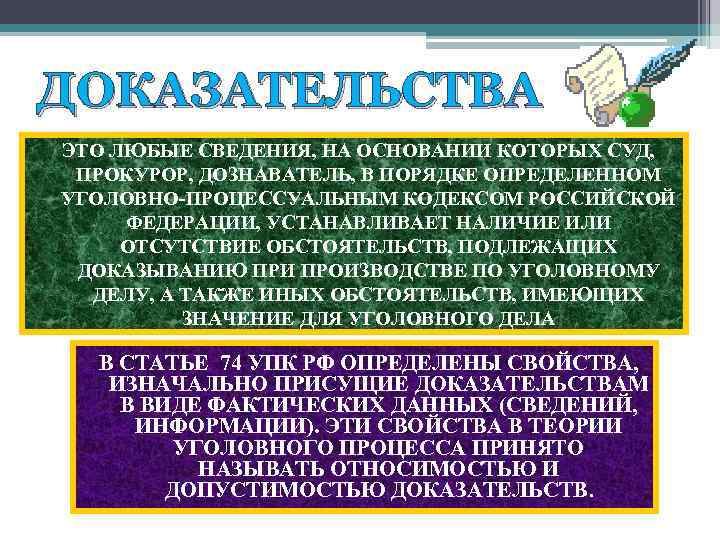 ДОКАЗАТЕЛЬСТВА

ЭТО ЛЮБЫЕ СВЕДЕНИЯ, НА ОСНОВАНИИ КОТОРЫХ СУД, ПРОКУРОР, ДОЗНАВАТЕЛЬ, В ПОРЯДКЕ ОПРЕДЕЛЕННОМ УГОЛОВНО-ПРОЦЕССУАЛЬНЫМ КОДЕКСОМ РОССИЙСКОЙ ФЕДЕРАЦИИ, УСТАНАВЛИВАЕТ НАЛИЧИЕ ИЛИ ОТСУТСТВИЕ ОБСТОЯТЕЛЬСТВ, ПОДЛЕЖАЩИХ ДОКАЗЫВАНИЮ ПРИ ПРОИЗВОДСТВЕ ПО УГОЛОВНОМУ ДЕЛУ, А ТАКЖЕ ИНЫХ ОБСТОЯТЕЛЬСТВ, ИМЕЮЩИХ ЗНАЧЕНИЕ ДЛЯ УГОЛОВНОГО ДЕЛА

В СТАТЬЕ 74 УПК РФ ОПРЕДЕЛЕНЫ СВОЙСТВА, ИЗНАЧАЛЬНО ПРИСУЩИЕ ДОКАЗАТЕЛЬСТВАМ В ВИДЕ ФАКТИЧЕСКИХ ДАННЫХ (СВЕДЕНИЙ, ИНФОРМАЦИИ). ЭТИ СВОЙСТВА В ТЕОРИИ УГОЛОВНОГО ПРОЦЕССА ПРИНЯТО НАЗЫВАТЬ ОТНОСИМОСТЬЮ И ДОПУСТИМОСТЬЮ ДОКАЗАТЕЛЬСТВ.